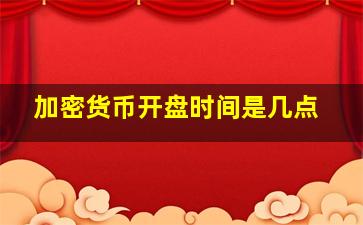 加密货币开盘时间是几点